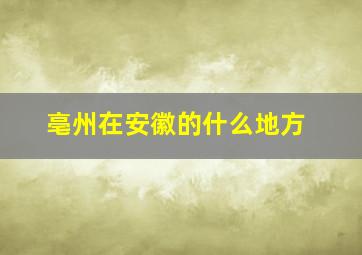 亳州在安徽的什么地方